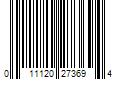 0 11120 27369 4